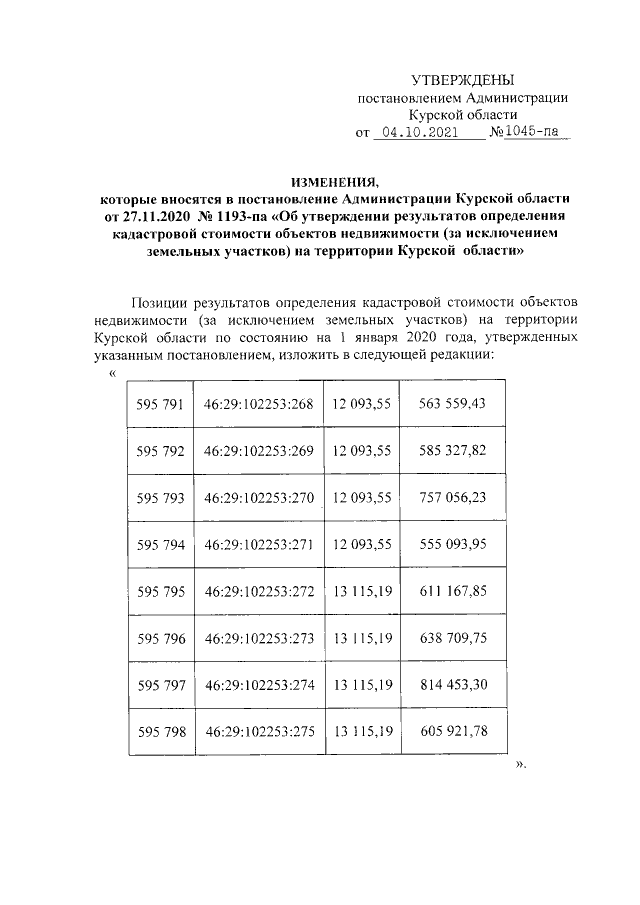 УТВЕРЖДЕНЫ
постановлением Администрации
Курской области
от 04.10.2021 №1045-па

ИЗМЕНЕНИЯ,
которые вносятся в постановление Администрации Курской области от 27.11.2020 № 1193-па «Об утверждении результатов определения кадастровой стоимости объектов недвижимости (за исключением земельных участков) на территории Курской области»

Позиции результатов определения кадастровой стоимости объектов недвижимости (за исключением земельных участков) на территории Курской области по состоянию на 1 января 2020 года, утвержденных указанным постановлением, изложить в следующей редакции:
«

| 595 791 | 46:29:102253:268 | 12 093,55 | 563 559,43 |
|---|---|---|---|
| 595 792 | 46:29:102253:269 | 12 093,55 | 585 327,82 |
| 595 793 | 46:29:102253:270 | 12 093,55 | 757 056,23 |
| 595 794 | 46:29:102253:271 | 12 093,55 | 555 093,95 |
| 595 795 | 46:29:102253:272 | 13 115,19 | 611 167,85 |
| 595 796 | 46:29:102253:273 | 13 115,19 | 638 709,75 |
| 595 797 | 46:29:102253:274 | 13 115,19 | 814 453,30 |
| 595 798 | 46:29:102253:275 | 13 115,19 | 605 921,78 |

».